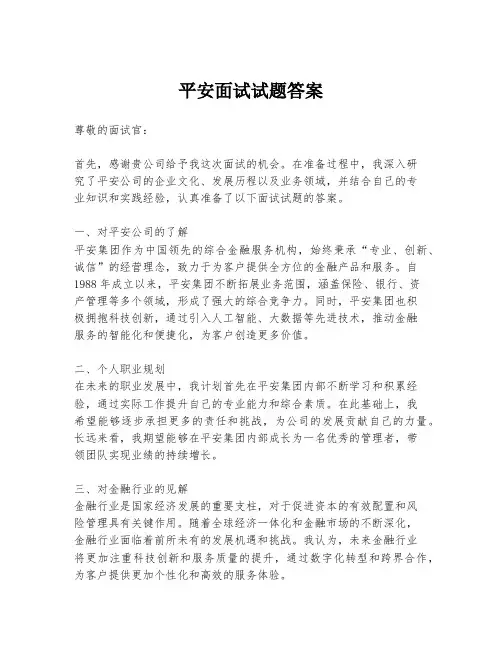 平安面试试题答案

尊敬的面试官：

首先，感谢贵公司给予我这次面试的机会。在准备过程中，我深入研究了平安公司的企业文化、发展历程以及业务领域，并结合自己的专业知识和实践经验，认真准备了以下面试试题的答案。

一、对平安公司的了解
平安集团作为中国领先的综合金融服务机构，始终秉承“专业、创新、诚信”的经营理念，致力于为客户提供全方位的金融产品和服务。自1988年成立以来，平安集团不断拓展业务范围，涵盖保险、银行、资产管理等多个领域，形成了强大的综合竞争力。同时，平安集团也积极拥抱科技创新，通过引入人工智能、大数据等先进技术，推动金融服务的智能化和便捷化，为客户创造更多价值。

二、个人职业规划
在未来的职业发展中，我计划首先在平安集团内部不断学习和积累经验，通过实际工作提升自己的专业能力和综合素质。在此基础上，我希望能够逐步承担更多的责任和挑战，为公司的发展贡献自己的力量。长远来看，我期望能够在平安集团内部成长为一名优秀的管理者，带领团队实现业绩的持续增长。

三、对金融行业的见解
金融行业是国家经济发展的重要支柱，对于促进资本的有效配置和风险管理具有关键作用。随着全球经济一体化和金融市场的不断深化，金融行业面临着前所未有的发展机遇和挑战。我认为，未来金融行业将更加注重科技创新和服务质量的提升，通过数字化转型和跨界合作，为客户提供更加个性化和高效的服务体验。